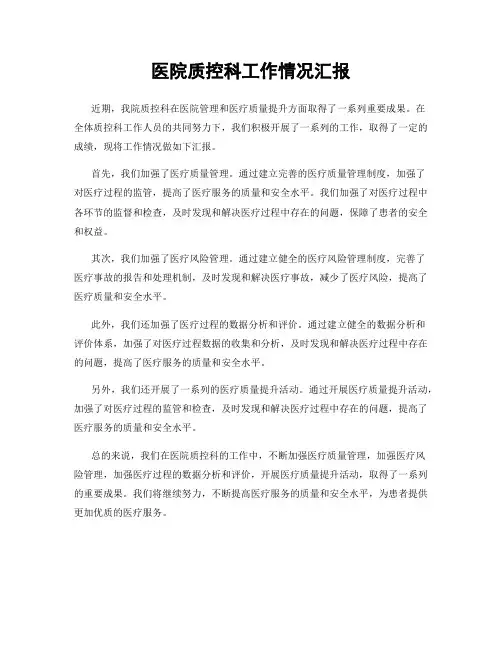 医院质控科工作情况汇报

近期，我院质控科在医院管理和医疗质量提升方面取得了一系列重要成果。在全体质控科工作人员的共同努力下，我们积极开展了一系列的工作，取得了一定的成绩，现将工作情况做如下汇报。

首先，我们加强了医疗质量管理。通过建立完善的医疗质量管理制度，加强了对医疗过程的监管，提高了医疗服务的质量和安全水平。我们加强了对医疗过程中各环节的监督和检查，及时发现和解决医疗过程中存在的问题，保障了患者的安全和权益。

其次，我们加强了医疗风险管理。通过建立健全的医疗风险管理制度，完善了医疗事故的报告和处理机制，及时发现和解决医疗事故，减少了医疗风险，提高了医疗质量和安全水平。

此外，我们还加强了医疗过程的数据分析和评价。通过建立健全的数据分析和评价体系，加强了对医疗过程数据的收集和分析，及时发现和解决医疗过程中存在的问题，提高了医疗服务的质量和安全水平。

另外，我们还开展了一系列的医疗质量提升活动。通过开展医疗质量提升活动，加强了对医疗过程的监管和检查，及时发现和解决医疗过程中存在的问题，提高了医疗服务的质量和安全水平。

总的来说，我们在医院质控科的工作中，不断加强医疗质量管理，加强医疗风险管理，加强医疗过程的数据分析和评价，开展医疗质量提升活动，取得了一系列的重要成果。我们将继续努力，不断提高医疗服务的质量和安全水平，为患者提供更加优质的医疗服务。